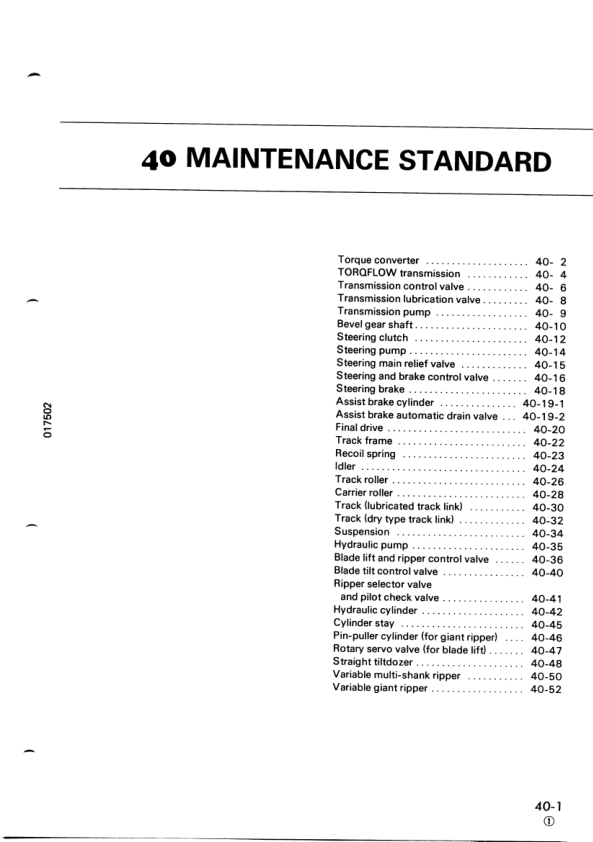 40 MAINTENANCE STANDARD

017502

Torque converter .................... 40- 2
TORQFLOW transmission ............ 40- 4
Transmission control valve ............ 40- 6
Transmission lubrication valve ......... 40- 8
Transmission pump .................. 40- 9
Bevel gear shaft ...................... 40-10
Steering clutch ...................... 40-12
Steering pump ....................... 40-14
Steering main relief valve ............. 40-15
Steering and brake control valve ....... 40-16
Steering brake ....................... 40-18
Assist brake cylinder ............... 40-19-1
Assist brake automatic drain valve ... 40-19-2
Final drive ........................... 40-20
Track frame ......................... 40-22
Recoil spring ........................ 40-23
Idler ................................ 40-24
Track roller .......................... 40-26
Carrier roller ......................... 40-28
Track (lubricated track link) ........... 40-30
Track (dry type track link) ............. 40-32
Suspension ......................... 40-34
Hydraulic pump ...................... 40-35
Blade lift and ripper control valve ...... 40-36
Blade tilt control valve ................ 40-40
Ripper selector valve
and pilot check valve ................ 40-41
Hydraulic cylinder .................... 40-42
Cylinder stay ........................ 40-45
Pin-puller cylinder (for giant ripper) .... 40-46
Rotary servo valve (for blade lift) ....... 40-47
Straight tiltdozer ..................... 40-48
Variable multi-shank ripper ........... 40-50
Variable giant ripper .................. 40-52

40-1
①